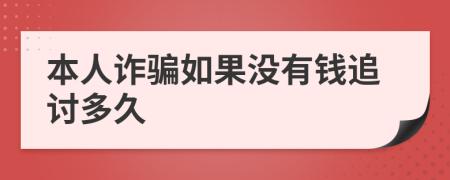 本人诈骗如果没有钱追讨多久